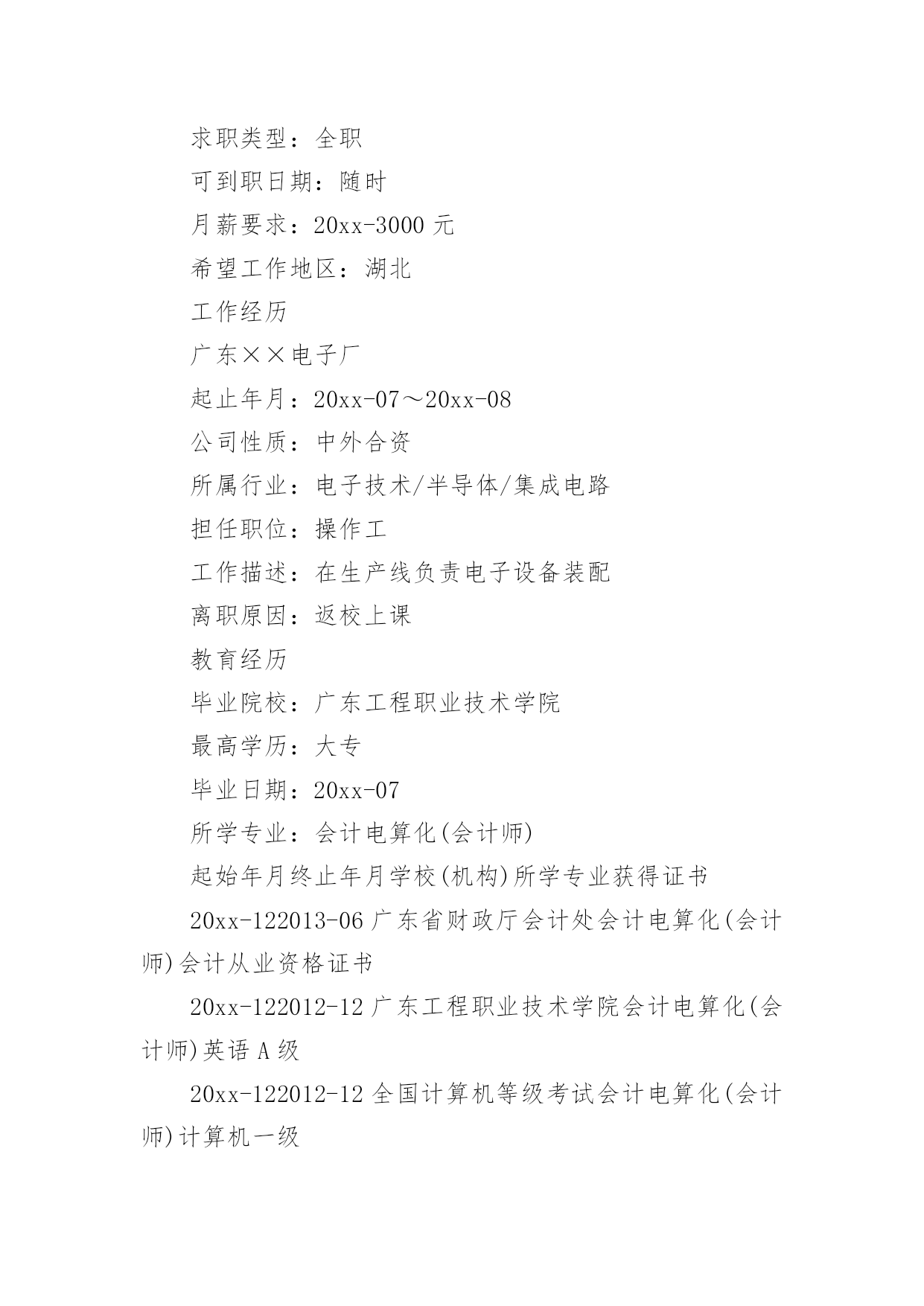 求职类型：全职

可到职日期：随时

月薪要求：20xx-3000 元

希望工作地区：湖北

工作经历

广东××电子厂

起止年月：20xx-07～20xx-08

公司性质：中外合资

所属行业：电子技术/半导体/集成电路

担任职位：操作工

工作描述：在生产线负责电子设备装配

离职原因：返校上课

教育经历

毕业院校：广东工程职业技术学院

最高学历：大专

毕业日期：20xx-07

所学专业：会计电算化(会计师)

起始年月终止年月学校(机构)所学专业获得证书

20xx-122013-06 广东省财政厅会计处会计电算化(会计师)会计从业资格证书

20xx-122012-12 广东工程职业技术学院会计电算化(会计师)英语 A 级

20xx-122012-12 全国计算机等级考试会计电算化(会计师)计算机一级